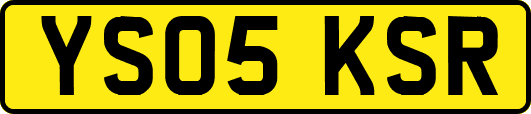 YS05 KSR